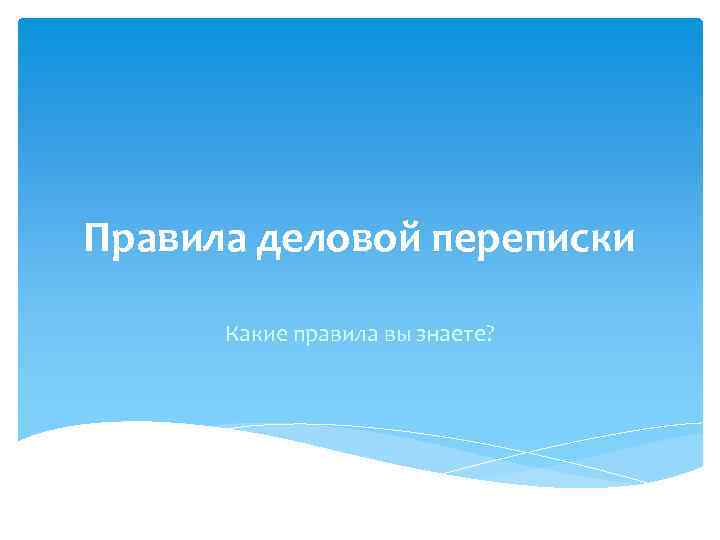 Правила деловой переписки

Какие правила вы знаете?